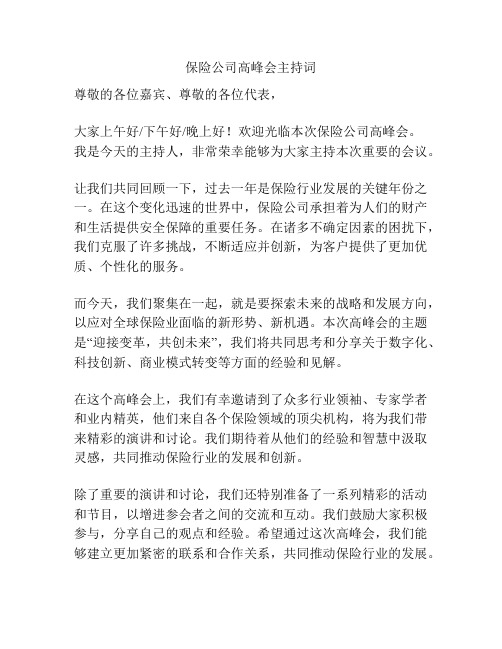 保险公司高峰会主持词

尊敬的各位嘉宾、尊敬的各位代表，

大家上午好/下午好/晚上好！欢迎光临本次保险公司高峰会。我是今天的主持人，非常荣幸能够为大家主持本次重要的会议。

让我们共同回顾一下，过去一年是保险行业发展的关键年份之一。在这个变化迅速的世界中，保险公司承担着为人们的财产和生活提供安全保障的重要任务。在诸多不确定因素的困扰下，我们克服了许多挑战，不断适应并创新，为客户提供了更加优质、个性化的服务。

而今天，我们聚集在一起，就是要探索未来的战略和发展方向，以应对全球保险业面临的新形势、新机遇。本次高峰会的主题是“迎接变革，共创未来”，我们将共同思考和分享关于数字化、科技创新、商业模式转变等方面的经验和见解。

在这个高峰会上，我们有幸邀请到了众多行业领袖、专家学者和业内精英，他们来自各个保险领域的顶尖机构，将为我们带来精彩的演讲和讨论。我们期待着从他们的经验和智慧中汲取灵感，共同推动保险行业的发展和创新。

除了重要的演讲和讨论，我们还特别准备了一系列精彩的活动和节目，以增进参会者之间的交流和互动。我们鼓励大家积极参与，分享自己的观点和经验。希望通过这次高峰会，我们能够建立更加紧密的联系和合作关系，共同推动保险行业的发展。